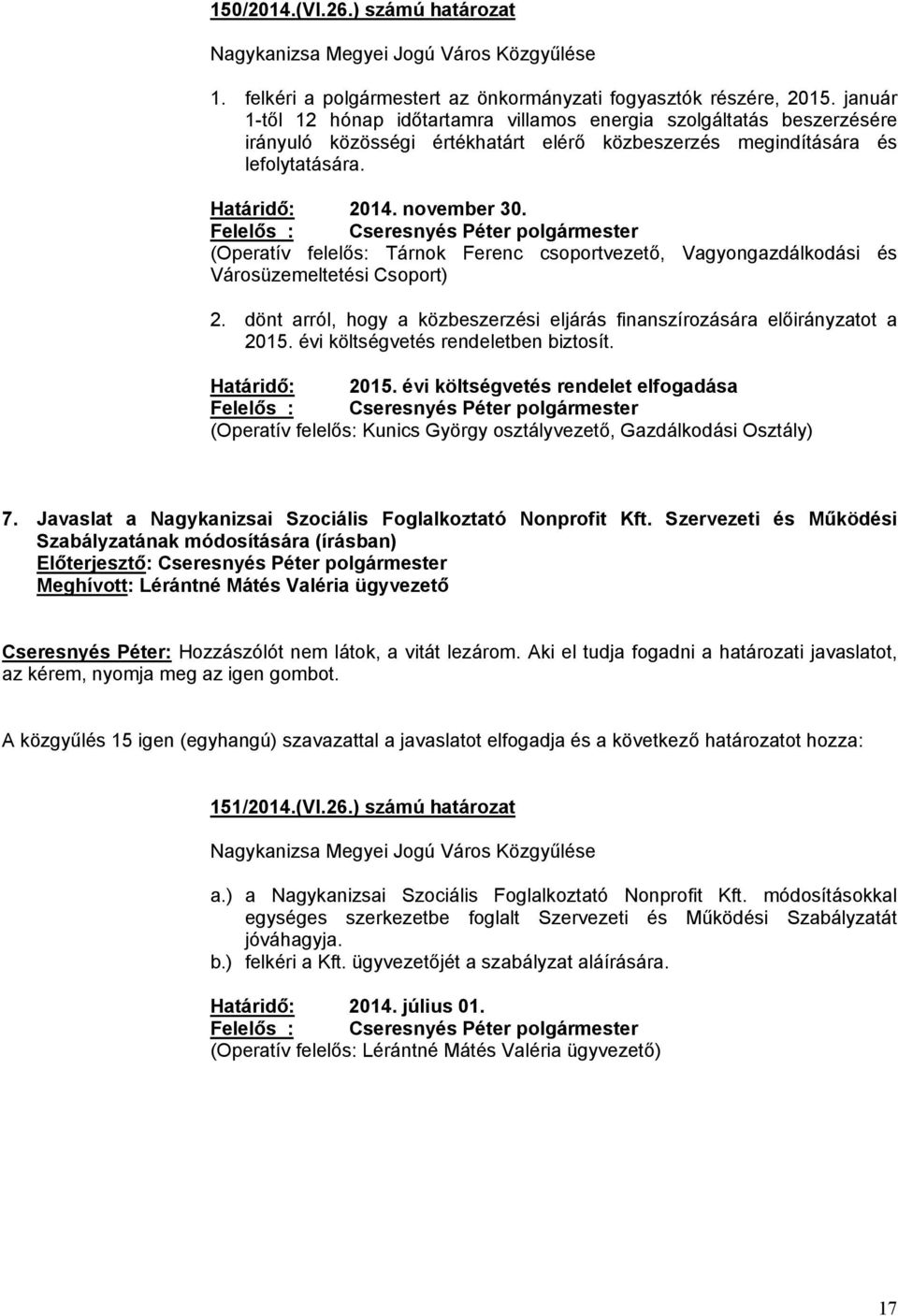 150/2014.(VI.26.) számú határozat

Nagykanizsa Megyei Jogú Város Közgyűlése

1. felkéri a polgármestert az önkormányzati fogyasztók részére, 2015. január 1-től 12 hónap időtartamra villamos energia szolgáltatás beszerzésére irányuló közösségi értékhatárt elérő közbeszerzés megindítására és lefolytatására.

Határidő: 2014. november 30.
Felelős : Cseresnyés Péter polgármester
(Operatív felelős: Tárnok Ferenc csoportvezető, Vagyongazdálkodási és Városüzemeltetési Csoport)

2. dönt arról, hogy a közbeszerzési eljárás finanszírozására előirányzatot a 2015. évi költségvetés rendeletben biztosít.

Határidő: 2015. évi költségvetés rendelet elfogadása
Felelős : Cseresnyés Péter polgármester
(Operatív felelős: Kunics György osztályvezető, Gazdálkodási Osztály)

7. Javaslat a Nagykanizsai Szociális Foglalkoztató Nonprofit Kft. Szervezeti és Működési Szabályzatának módosítására (írásban)
Előterjesztő: Cseresnyés Péter polgármester
Meghívott: Lérántné Mátés Valéria ügyvezető

Cseresnyés Péter: Hozzászólót nem látok, a vitát lezárom. Aki el tudja fogadni a határozati javaslatot, az kérem, nyomja meg az igen gombot.

A közgyűlés 15 igen (egyhangú) szavazattal a javaslatot elfogadja és a következő határozatot hozza:

151/2014.(VI.26.) számú határozat

Nagykanizsa Megyei Jogú Város Közgyűlése

a.) a Nagykanizsai Szociális Foglalkoztató Nonprofit Kft. módosításokkal egységes szerkezetbe foglalt Szervezeti és Működési Szabályzatát jóváhagyja.
b.) felkéri a Kft. ügyvezetőjét a szabályzat aláírására.

Határidő: 2014. július 01.
Felelős : Cseresnyés Péter polgármester
(Operatív felelős: Lérántné Mátés Valéria ügyvezető)

17